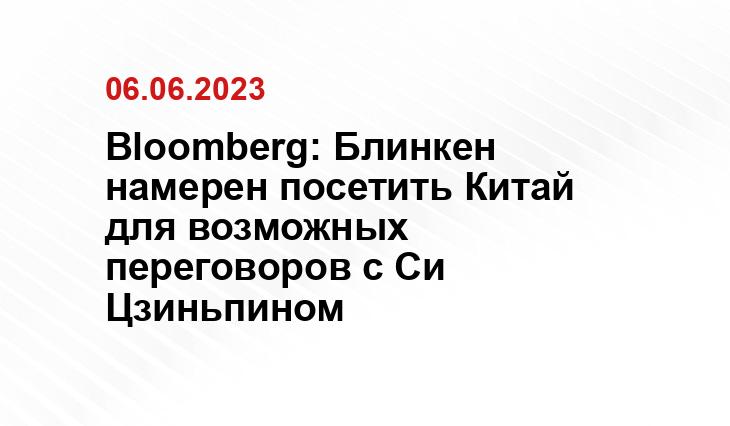 06.06.2023

Bloomberg: Блинкен намерен посетить Китай для возможных переговоров с Си Цзиньпином